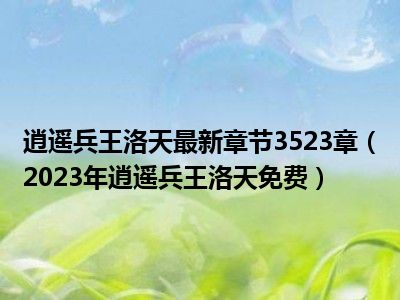 逍遥兵王洛天最新章节3523章（2023年逍遥兵王洛天免费）